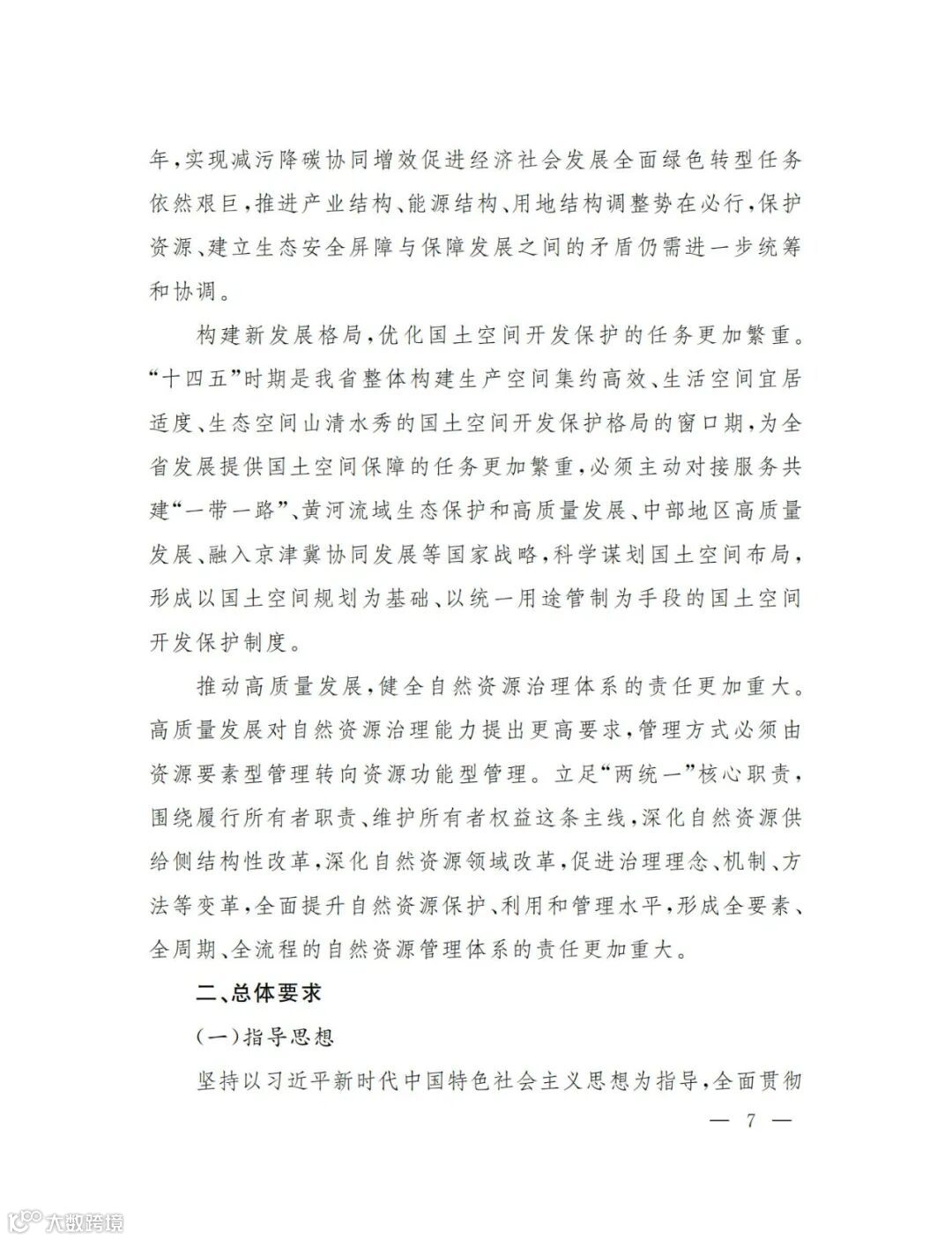 年，实现减污降碳协同增效促进经济社会发展全面绿色转型任务依然艰巨，推进产业结构、能源结构、用地结构调整势在必行，保护资源、建立生态安全屏障与保障发展之间的矛盾仍需进一步统筹和协调。

构建新发展格局，优化国土空间开发保护的任务更加繁重。“十四五”时期是我省整体构建生产空间集约高效、生活空间宜居适度、生态空间山清水秀的国土空间开发保护格局的窗口期，为全省发展提供国土空间保障的任务更加繁重，必须主动对接服务共建“一带一路”、黄河流域生态保护和高质量发展、中部地区高质量发展、融入京津冀协同发展等国家战略，科学谋划国土空间布局，形成以国土空间规划为基础、以统一用途管制为手段的国土空间开发保护制度。

推动高质量发展，健全自然资源治理体系的责任更加重大。高质量发展对自然资源治理能力提出更高要求，管理方式必须由资源要素型管理转向资源功能型管理。立足“两统一”核心职责，围绕履行所有者职责、维护所有者权益这条主线，深化自然资源供给侧结构性改革，深化自然资源领域改革，促进治理理念、机制、方法等变革，全面提升自然资源保护、利用和管理水平，形成全要素、全周期、全流程的自然资源管理体系的责任更加重大。

二、总体要求

（一）指导思想

坚持以习近平新时代中国特色社会主义思想为指导，全面贯彻

— 7 —

大数跨境